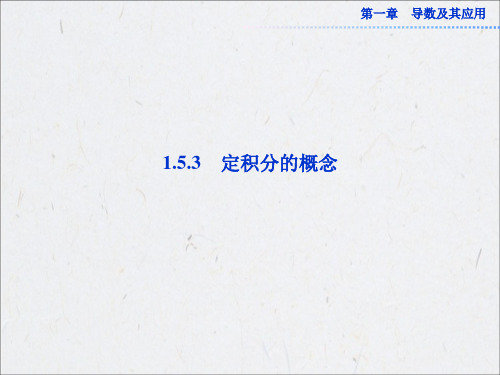 第一章　导数及其应用

1.5.3　定积分的概念